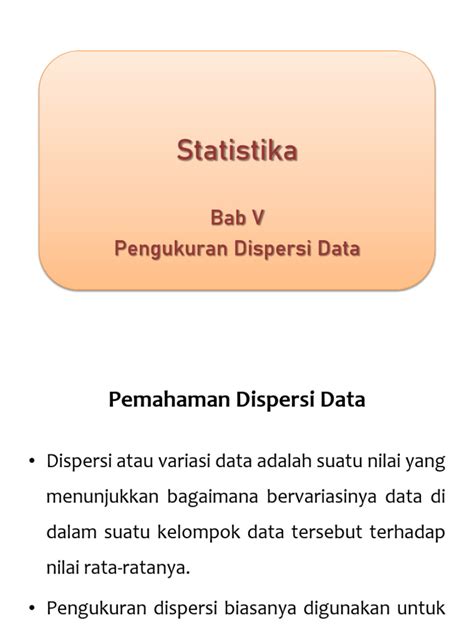 Statistika

Bab V
Pengukuran Dispersi Data

Pemahaman Dispersi Data

• Dispersi atau variasi data adalah suatu nilai yang menunjukkan bagaimana bervariasinya data di dalam suatu kelompok data tersebut terhadap nilai rata-ratanya.

• Pengukuran dispersi biasanya digunakan untuk